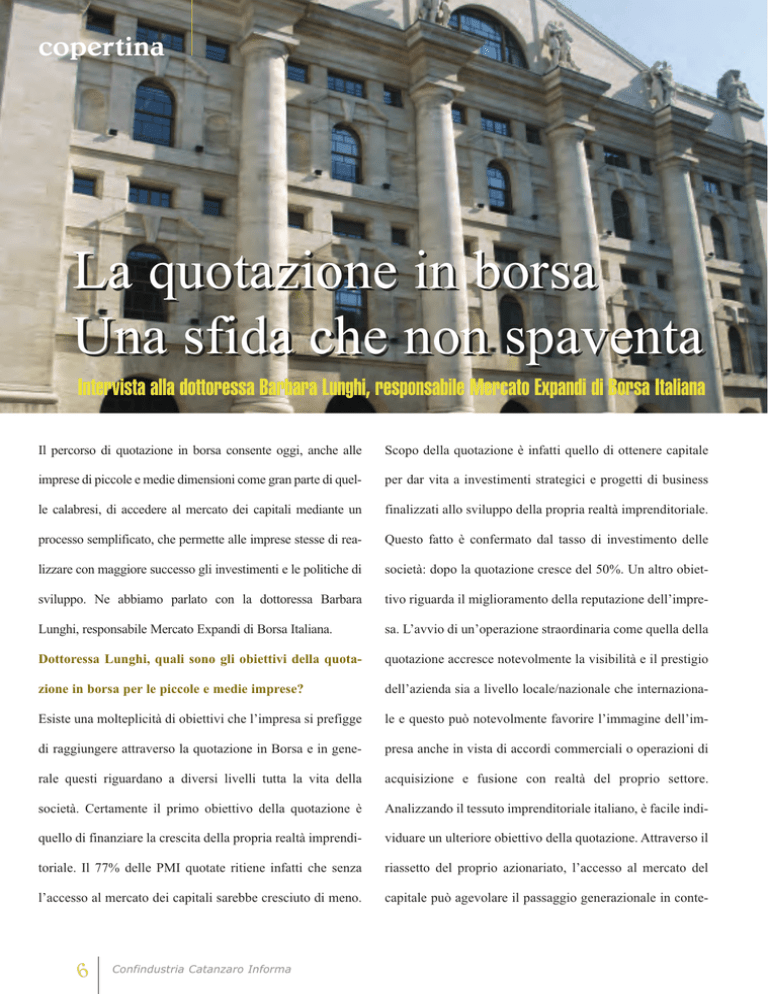 copertina

La quotazione in borsa
Una sfida che non spaventa

Intervista alla dottoressa Barbara Lunghi, responsabile Mercato Expandi di Borsa Italiana

Il percorso di quotazione in borsa consente oggi, anche alle imprese di piccole e medie dimensioni come gran parte di quelle calabresi, di accedere al mercato dei capitali mediante un processo semplificato, che permette alle imprese stesse di realizzare con maggiore successo gli investimenti e le politiche di sviluppo. Ne abbiamo parlato con la dottoressa Barbara Lunghi, responsabile Mercato Expandi di Borsa Italiana.

Dottoressa Lunghi, quali sono gli obiettivi della quotazione in borsa per le piccole e medie imprese?

Esiste una molteplicità di obiettivi che l'impresa si prefigge di raggiungere attraverso la quotazione in Borsa e in generale questi riguardano a diversi livelli tutta la vita della società. Certamente il primo obiettivo della quotazione è quello di finanziare la crescita della propria realtà imprenditoriale. Il 77% delle PMI quotate ritiene infatti che senza l'accesso al mercato dei capitali sarebbe cresciuto di meno.

Scopo della quotazione è infatti quello di ottenere capitale per dar vita a investimenti strategici e progetti di business finalizzati allo sviluppo della propria realtà imprenditoriale. Questo fatto è confermato dal tasso di investimento delle società: dopo la quotazione cresce del 50%. Un altro obiettivo riguarda il miglioramento della reputazione dell'impresa. L'avvio di un'operazione straordinaria come quella della quotazione accresce notevolmente la visibilità e il prestigio dell'azienda sia a livello locale/nazionale che internazionale e questo può notevolmente favorire l'immagine dell'impresa anche in vista di accordi commerciali o operazioni di acquisizione e fusione con realtà del proprio settore. Analizzando il tessuto imprenditoriale italiano, è facile individuare un ulteriore obiettivo della quotazione. Attraverso il riassetto del proprio azionariato, l'accesso al mercato del capitale può agevolare il passaggio generazionale in conte-

6 Confindustria Catanzaro Informa